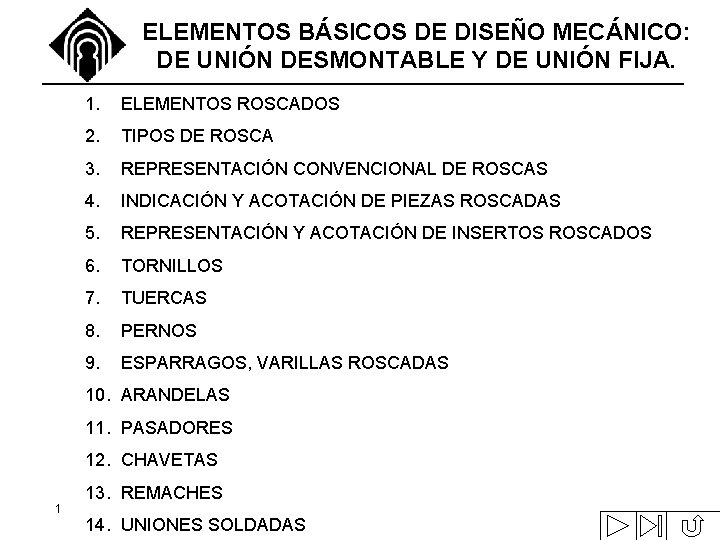 ELEMENTOS BÁSICOS DE DISEÑO MECÁNICO: DE UNIÓN DESMONTABLE Y DE UNIÓN FIJA.

1. ELEMENTOS ROSCADOS
2. TIPOS DE ROSCA
3. REPRESENTACIÓN CONVENCIONAL DE ROSCAS
4. INDICACIÓN Y ACOTACIÓN DE PIEZAS ROSCADAS
5. REPRESENTACIÓN Y ACOTACIÓN DE INSERTOS ROSCADOS
6. TORNILLOS
7. TUERCAS
8. PERNOS
9. ESPARRAGOS, VARILLAS ROSCADAS
10. ARANDELAS
11. PASADORES
12. CHAVETAS
13. REMACHES
14. UNIONES SOLDADAS

1